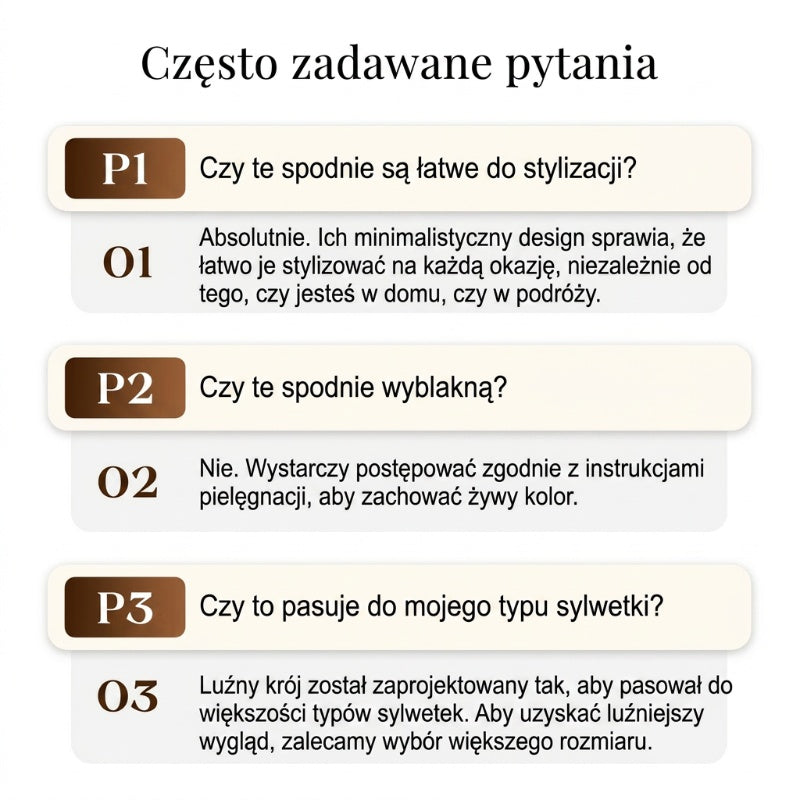 Często zadawane pytania

P1 Czy te spodnie są łatwe do stylizacji?

O1 Absolutnie. Ich minimalistyczny design sprawia, że łatwo je stylizować na każdą okazję, niezależnie od tego, czy jesteś w domu, czy w podróży.

P2 Czy te spodnie wyblakną?

O2 Nie. Wystarczy postępować zgodnie z instrukcjami pielęgnacji, aby zachować żywy kolor.

P3 Czy to pasuje do mojego typu sylwetki?

O3 Luźny krój został zaprojektowany tak, aby pasował do większości typów sylwetek. Aby uzyskać luźniejszy wygląd, zalecamy wybór większego rozmiaru.